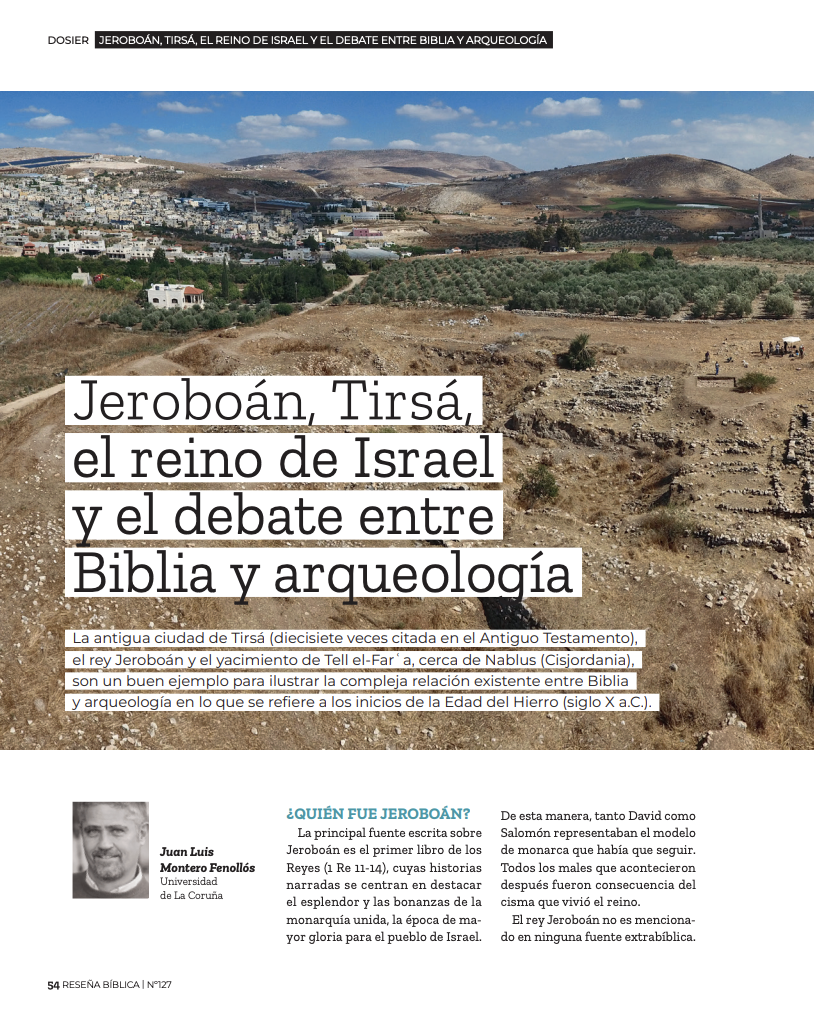 DOSIER JEROBOÁN, TIRSÁ, EL REINO DE ISRAEL Y EL DEBATE ENTRE BIBLIA Y ARQUEOLOGÍA

Jeroboán, Tirsá, el reino de Israel y el debate entre Biblia y arqueología

La antigua ciudad de Tirsá (diecisiete veces citada en el Antiguo Testamento), el rey Jeroboán y el yacimiento de Tell el-Farʿa, cerca de Nablus (Cisjordania), son un buen ejemplo para ilustrar la compleja relación existente entre Biblia y arqueología en lo que se refiere a los inicios de la Edad del Hierro (siglo X a.C.).

Juan Luis Montero Fenollós
Universidad de La Coruña

¿QUIÉN FUE JEROBOÁN?

La principal fuente escrita sobre Jeroboán es el primer libro de los Reyes (1 Re 11-14), cuyas historias narradas se centran en destacar el esplendor y las bonanzas de la monarquía unida, la época de mayor gloria para el pueblo de Israel. De esta manera, tanto David como Salomón representaban el modelo de monarca que había que seguir. Todos los males que acontecieron después fueron consecuencia del cisma que vivió el reino.

El rey Jeroboán no es mencionado en ninguna fuente extrabíblica.

54 RESEÑA BÍBLICA | Nº127